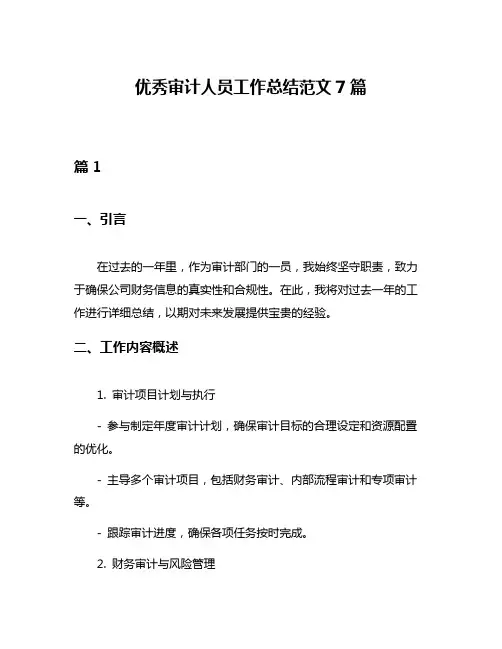 优秀审计人员工作总结范文 7 篇

篇 1

一、引言

在过去的一年里，作为审计部门的一员，我始终坚守职责，致力于确保公司财务信息的真实性和合规性。在此，我将对过去一年的工作进行详细总结，以期对未来发展提供宝贵的经验。

二、工作内容概述

1. 审计项目计划与执行

- 参与制定年度审计计划，确保审计目标的合理设定和资源配置的优化。

- 主导多个审计项目，包括财务审计、内部流程审计和专项审计等。

- 跟踪审计进度，确保各项任务按时完成。

2. 财务审计与风险管理